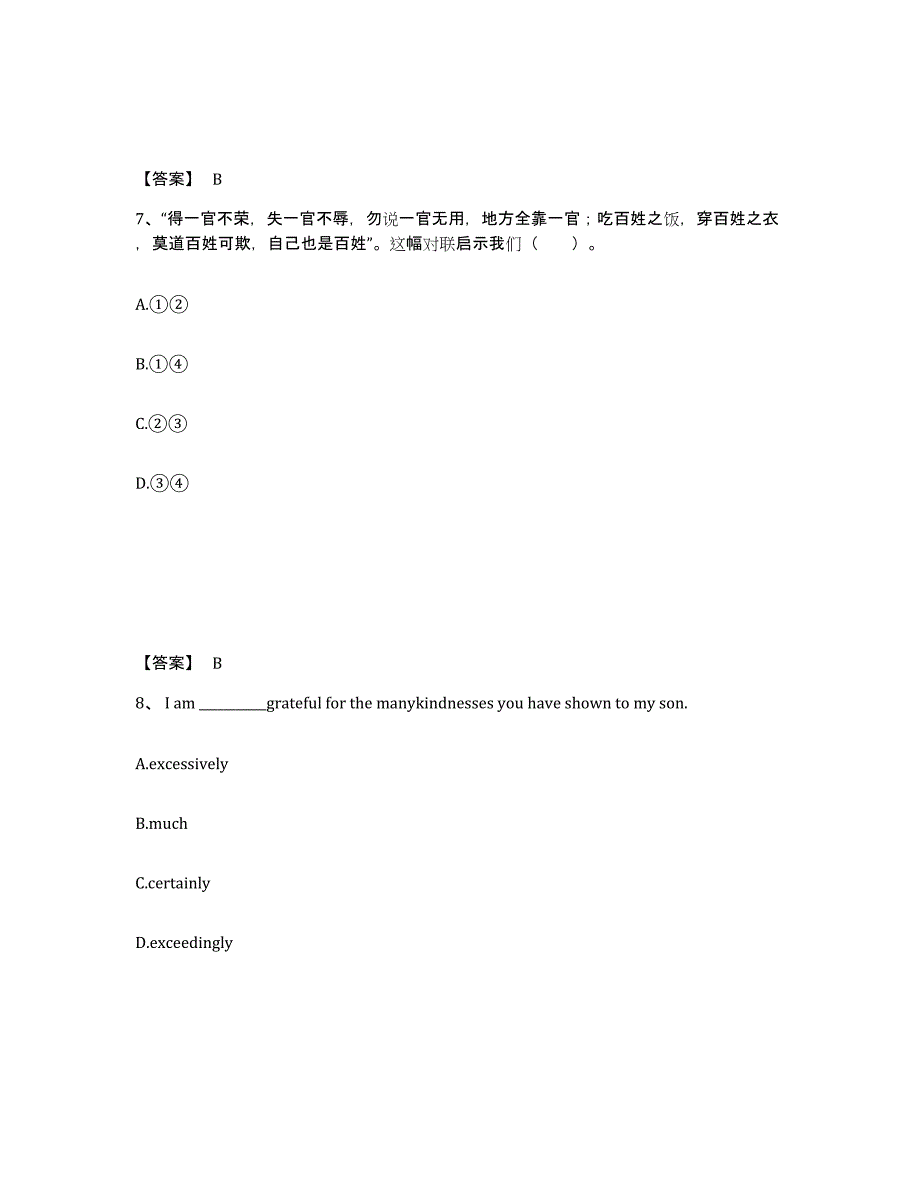 【答案】 B

7、“得一官不荣，失一官不辱，勿说一官无用，地方全靠一官；吃百姓之饭，穿百姓之衣，莫道百姓可欺，自己也是百姓”。这幅对联启示我们（ ）。

A.①②

B.①④

C.②③

D.③④

【答案】 B

8、 I am __________grateful for the manykindnesses you have shown to my son.

A.excessively

B.much

C.certainly

D.exceedingly